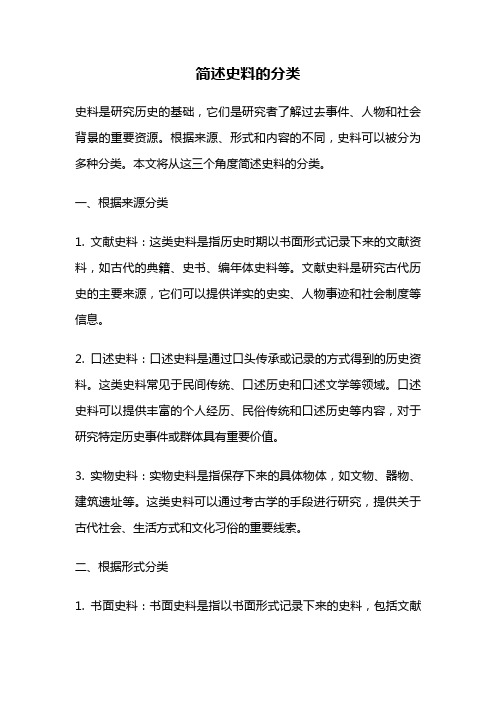 简述史料的分类

史料是研究历史的基础，它们是研究者了解过去事件、人物和社会背景的重要资源。根据来源、形式和内容的不同，史料可以被分为多种分类。本文将从这三个角度简述史料的分类。

一、根据来源分类

1. 文献史料：这类史料是指历史时期以书面形式记录下来的文献资料，如古代的典籍、史书、编年体史料等。文献史料是研究古代历史的主要来源，它们可以提供详实的史实、人物事迹和社会制度等信息。

2. 口述史料：口述史料是通过口头传承或记录的方式得到的历史资料。这类史料常见于民间传统、口述历史和口述文学等领域。口述史料可以提供丰富的个人经历、民俗传统和口述历史等内容，对于研究特定历史事件或群体具有重要价值。

3. 实物史料：实物史料是指保存下来的具体物体，如文物、器物、建筑遗址等。这类史料可以通过考古学的手段进行研究，提供关于古代社会、生活方式和文化习俗的重要线索。

二、根据形式分类

1. 书面史料：书面史料是指以书面形式记录下来的史料，包括文献